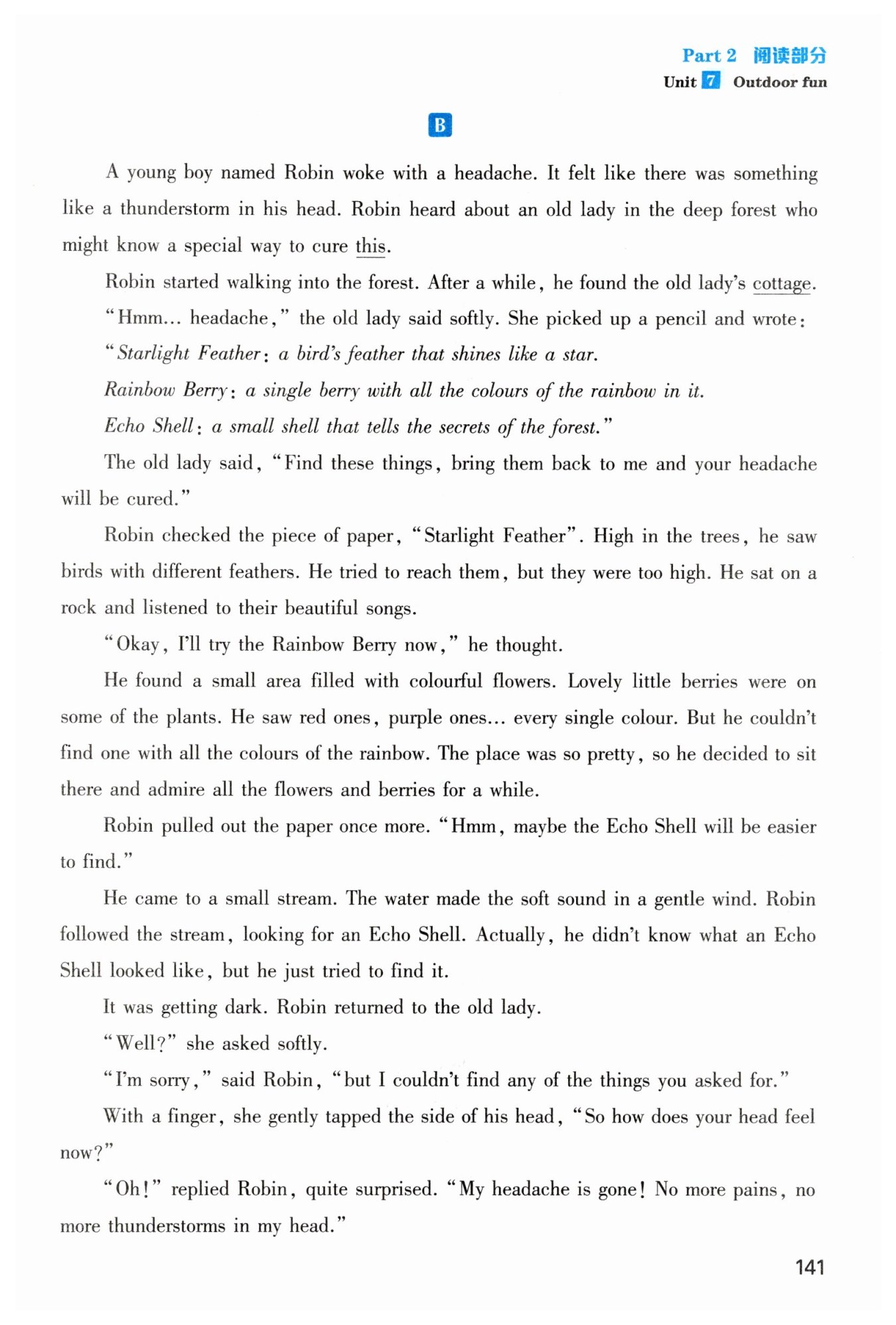 Part 2 阅读部分
Unit 7 Outdoor fun

B

A young boy named Robin woke with a headache. It felt like there was something like a thunderstorm in his head. Robin heard about an old lady in the deep forest who might know a special way to cure this.

Robin started walking into the forest. After a while, he found the old lady's cottage.

"Hmm... headache," the old lady said softly. She picked up a pencil and wrote:

"Starlight Feather: a bird's feather that shines like a star.

Rainbow Berry: a single berry with all the colours of the rainbow in it.

Echo Shell: a small shell that tells the secrets of the forest."

The old lady said, "Find these things, bring them back to me and your headache will be cured."

Robin checked the piece of paper, "Starlight Feather". High in the trees, he saw birds with different feathers. He tried to reach them, but they were too high. He sat on a rock and listened to their beautiful songs.

"Okay, I'll try the Rainbow Berry now," he thought.

He found a small area filled with colourful flowers. Lovely little berries were on some of the plants. He saw red ones, purple ones... every single colour. But he couldn't find one with all the colours of the rainbow. The place was so pretty, so he decided to sit there and admire all the flowers and berries for a while.

Robin pulled out the paper once more. "Hmm, maybe the Echo Shell will be easier to find."

He came to a small stream. The water made the soft sound in a gentle wind. Robin followed the stream, looking for an Echo Shell. Actually, he didn't know what an Echo Shell looked like, but he just tried to find it.

It was getting dark. Robin returned to the old lady.

"Well?" she asked softly.

"I'm sorry," said Robin, "but I couldn't find any of the things you asked for."

With a finger, she gently tapped the side of his head, "So how does your head feel now?"

"Oh!" replied Robin, quite surprised. "My headache is gone! No more pains, no more thunderstorms in my head."

141